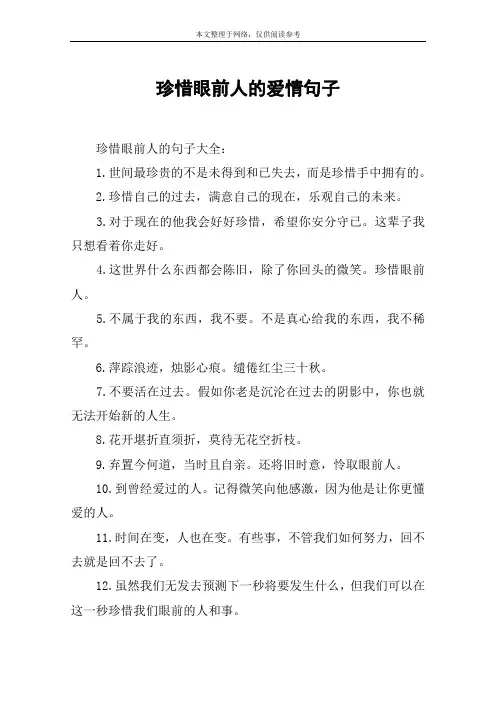 本文整理于网络，仅供阅读参考

珍惜眼前人的爱情句子

珍惜眼前人的句子大全：

1.世间最珍贵的不是未得到和已失去，而是珍惜手中拥有的。

2.珍惜自己的过去，满意自己的现在，乐观自己的未来。

3.对于现在的他我会好好珍惜，希望你安分守己。这辈子我只想看着你走好。

4.这世界什么东西都会陈旧，除了你回头的微笑。珍惜眼前人。

5.不属于我的东西，我不要。不是真心给我的东西，我不稀罕。

6.萍踪浪迹，烛影心痕。缱倦红尘三十秋。

7.不要活在过去。假如你老是沉沦在过去的阴影中，你也就无法开始新的人生。

8.花开堪折直须折，莫待无花空折枝。

9.弃置今何道，当时且自亲。还将旧时意，怜取眼前人。

10.到曾经爱过的人。记得微笑向他感激，因为他是让你更懂爱的人。

11.时间在变，人也在变。有些事，不管我们如何努力，回不去就是回不去了。

12.虽然我们无发去预测下一秒将要发生什么，但我们可以在这一秒珍惜我们眼前的人和事。